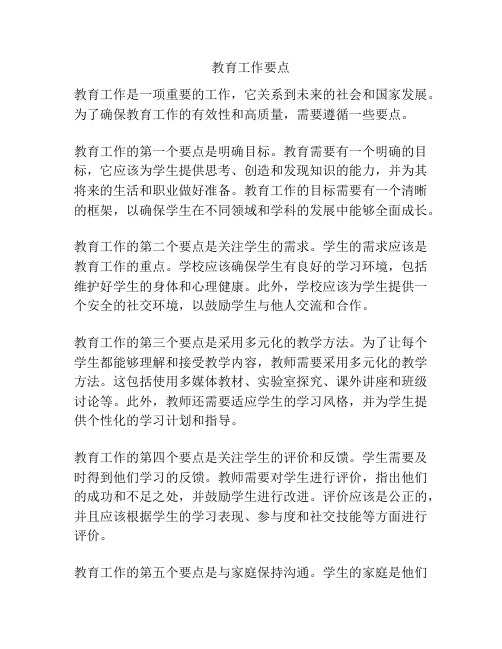 教育工作要点

教育工作是一项重要的工作，它关系到未来的社会和国家发展。为了确保教育工作的有效性和高质量，需要遵循一些要点。

教育工作的第一个要点是明确目标。教育需要有一个明确的目标，它应该为学生提供思考、创造和发现知识的能力，并为其将来的生活和职业做好准备。教育工作的目标需要有一个清晰的框架，以确保学生在不同领域和学科的发展中能够全面成长。

教育工作的第二个要点是关注学生的需求。学生的需求应该是教育工作的重点。学校应该确保学生有良好的学习环境，包括维护好学生的身体和心理健康。此外，学校应该为学生提供一个安全的社交环境，以鼓励学生与他人交流和合作。

教育工作的第三个要点是采用多元化的教学方法。为了让每个学生都能够理解和接受教学内容，教师需要采用多元化的教学方法。这包括使用多媒体教材、实验室探究、课外讲座和班级讨论等。此外，教师还需要适应学生的学习风格，并为学生提供个性化的学习计划和指导。

教育工作的第四个要点是关注学生的评价和反馈。学生需要及时得到他们学习的反馈。教师需要对学生进行评价，指出他们的成功和不足之处，并鼓励学生进行改进。评价应该是公正的，并且应该根据学生的学习表现、参与度和社交技能等方面进行评价。

教育工作的第五个要点是与家庭保持沟通。学生的家庭是他们